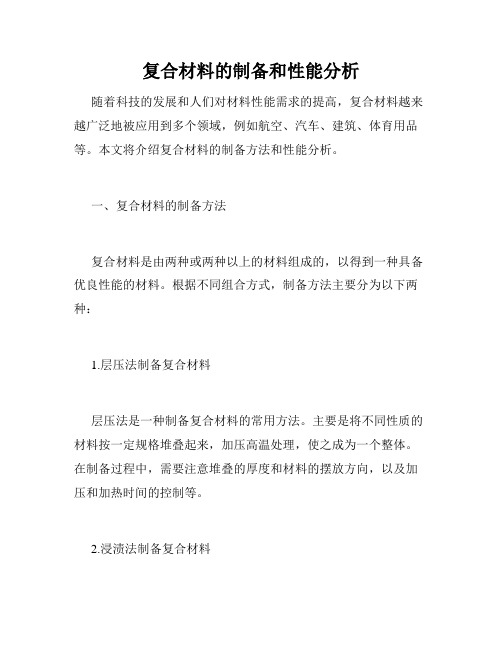 复合材料的制备和性能分析

随着科技的发展和人们对材料性能需求的提高，复合材料越来越广泛地被应用到多个领域，例如航空、汽车、建筑、体育用品等。本文将介绍复合材料的制备方法和性能分析。

一、复合材料的制备方法

复合材料是由两种或两种以上的材料组成的，以得到一种具备优良性能的材料。根据不同组合方式，制备方法主要分为以下两种：

1.层压法制备复合材料

层压法是一种制备复合材料的常用方法。主要是将不同性质的材料按一定规格堆叠起来，加压高温处理，使之成为一个整体。在制备过程中，需要注意堆叠的厚度和材料的摆放方向，以及加压和加热时间的控制等。

2.浸渍法制备复合材料